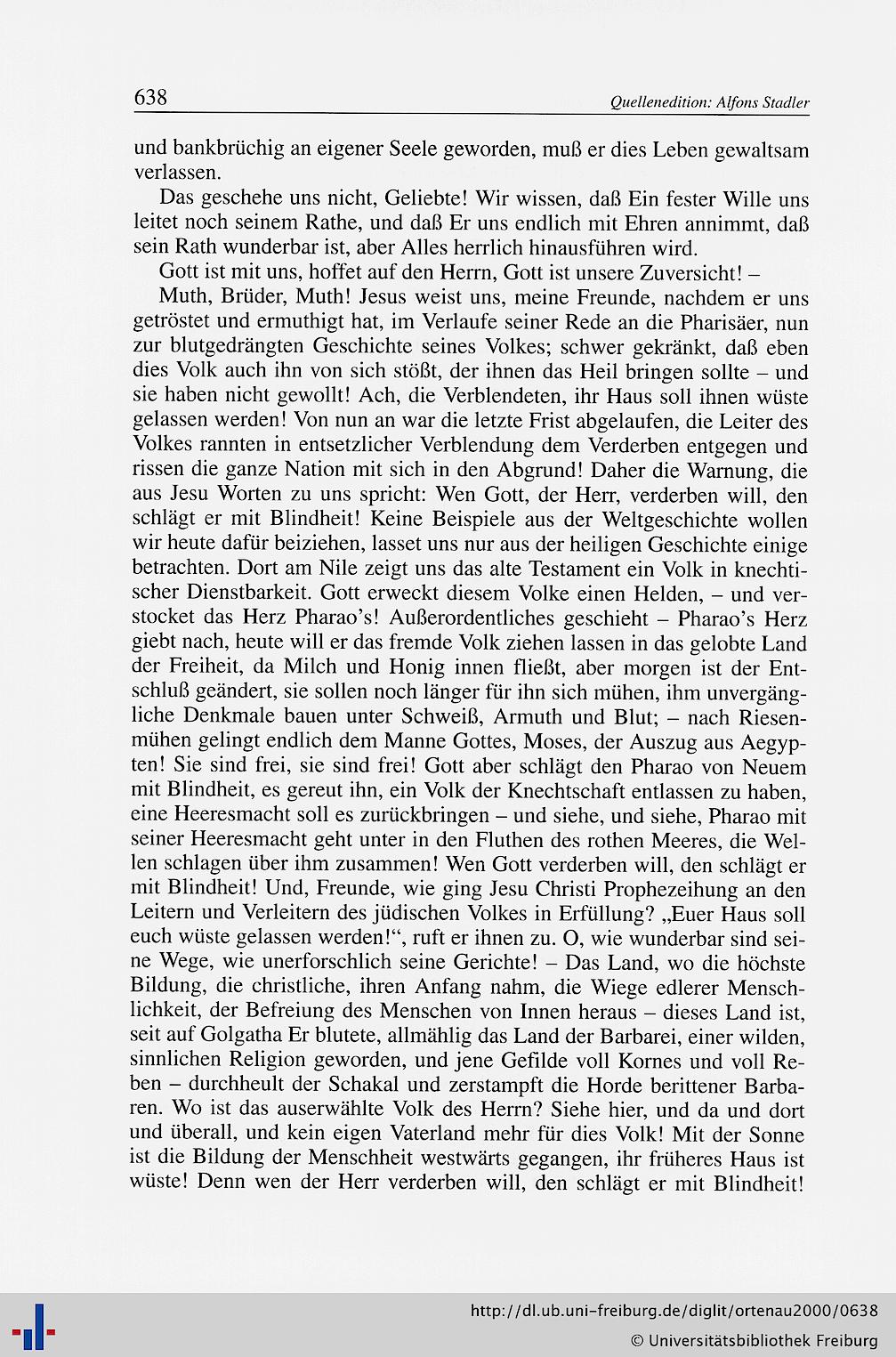 638 Quellenedition: Alfons Stadler

und bankbrüchig an eigener Seele geworden, muß er dies Leben gewaltsam verlassen.

Das geschehe uns nicht, Geliebte! Wir wissen, daß Ein fester Wille uns leitet noch seinem Rathe, und daß Er uns endlich mit Ehren annimmt, daß sein Rath wunderbar ist, aber Alles herrlich hinausführen wird.

Gott ist mit uns, hoffet auf den Herrn, Gott ist unsere Zuversicht! –

Muth, Brüder, Muth! Jesus weist uns, meine Freunde, nachdem er uns getröstet und ermuthigt hat, im Verlaufe seiner Rede an die Pharisäer, nun zur blutgedrängten Geschichte seines Volkes; schwer gekränkt, daß eben dies Volk auch ihn von sich stößt, der ihnen das Heil bringen sollte – und sie haben nicht gewollt! Ach, die Verblendeten, ihr Haus soll ihnen wüste gelassen werden! Von nun an war die letzte Frist abgelaufen, die Leiter des Volkes rannten in entsetzlicher Verblendung dem Verderben entgegen und rissen die ganze Nation mit sich in den Abgrund! Daher die Warnung, die aus Jesu Worten zu uns spricht: Wen Gott, der Herr, verderben will, den schlägt er mit Blindheit! Keine Beispiele aus der Weltgeschichte wollen wir heute dafür beiziehen, lasset uns nur aus der heiligen Geschichte einige betrachten. Dort am Nile zeigt uns das alte Testament ein Volk in knechtischer Dienstbarkeit. Gott erweckt diesem Volke einen Helden, – und verstocket das Herz Pharao's! Außerordentliches geschieht – Pharao's Herz giebt nach, heute will er das fremde Volk ziehen lassen in das gelobte Land der Freiheit, da Milch und Honig innen fließt, aber morgen ist der Entschluß geändert, sie sollen noch länger für ihn sich mühen, ihm unvergängliche Denkmale bauen unter Schweiß, Armuth und Blut; – nach Riesenmühen gelingt endlich dem Manne Gottes, Moses, der Auszug aus Aegypten! Sie sind frei, sie sind frei! Gott aber schlägt den Pharao von Neuem mit Blindheit, es gereut ihn, ein Volk der Knechtschaft entlassen zu haben, eine Heeresmacht soll es zurückbringen – und siehe, und siehe, Pharao mit seiner Heeresmacht geht unter in den Fluthen des rothen Meeres, die Wellen schlagen über ihm zusammen! Wen Gott verderben will, den schlägt er mit Blindheit! Und, Freunde, wie ging Jesu Christi Prophezeihung an den Leitern und Verleitern des jüdischen Volkes in Erfüllung? „Euer Haus soll euch wüste gelassen werden!“, ruft er ihnen zu. O, wie wunderbar sind seine Wege, wie unerforschlich seine Gerichte! – Das Land, wo die höchste Bildung, die christliche, ihren Anfang nahm, die Wiege edlerer Menschlichkeit, der Befreiung des Menschen von Innen heraus – dieses Land ist, seit auf Golgatha Er blutete, allmählig das Land der Barbarei, einer wilden, sinnlichen Religion geworden, und jene Gefilde voll Kornes und voll Reben – durchheult der Schakal und zerstampft die Horde berittener Barbaren. Wo ist das auserwählte Volk des Herrn? Siehe hier, und da und dort und überall, und kein eigen Vaterland mehr für dies Volk! Mit der Sonne ist die Bildung der Menschheit westwärts gegangen, ihr früheres Haus ist wüste! Denn wen der Herr verderben will, den schlägt er mit Blindheit!

http://dl.ub.uni-freiburg.de/diglit/ortenau2000/0638
© Universitätsbibliothek Freiburg